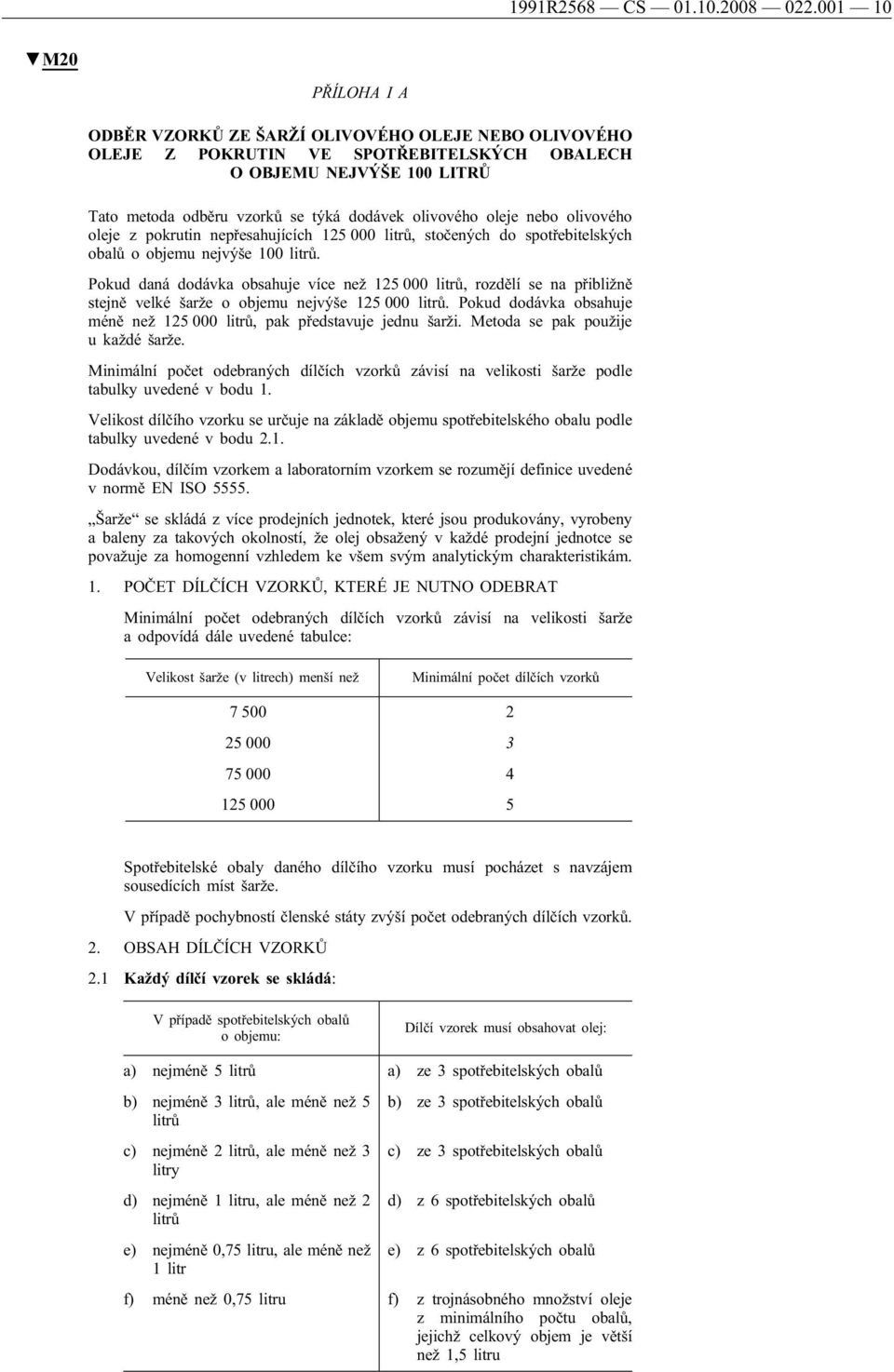 1991R2568 — CS — 01.10.2008 — 022.001 — 10

▼M20

PŘÍLOHA I A

ODBĚR VZORKŮ ZE ŠARŽÍ OLIVOVÉHO OLEJE NEBO OLIVOVÉHO OLEJE Z POKRUTIN VE SPOTŘEBITELSKÝCH OBALECH O OBJEMU NEJVÝŠE 100 LITRŮ

Tato metoda odběru vzorků se týká dodávek olivového oleje nebo olivového oleje z pokrutin nepřesahujících 125 000 litrů, stočených do spotřebitelských obalů o objemu nejvýše 100 litrů.

Pokud daná dodávka obsahuje více než 125 000 litrů, rozdělí se na přibližně stejně velké šarže o objemu nejvýše 125 000 litrů. Pokud dodávka obsahuje méně než 125 000 litrů, pak představuje jednu šarži. Metoda se pak použije u každé šarže.

Minimální počet odebraných dílčích vzorků závisí na velikosti šarže podle tabulky uvedené v bodu 1.

Velikost dílčího vzorku se určuje na základě objemu spotřebitelského obalu podle tabulky uvedené v bodu 2.1.

Dodávkou, dílčím vzorkem a laboratorním vzorkem se rozumějí definice uvedené v normě EN ISO 5555.

„Šarže“ se skládá z více prodejních jednotek, které jsou produkovány, vyrobeny a baleny za takových okolností, že olej obsažený v každé prodejní jednotce se považuje za homogenní vzhledem ke všem svým analytickým charakteristikám.

1. POČET DÍLČÍCH VZORKŮ, KTERÉ JE NUTNO ODEBRAT

Minimální počet odebraných dílčích vzorků závisí na velikosti šarže a odpovídá dále uvedené tabulce:

| Velikost šarže (v litrech) menší než | Minimální počet dílčích vzorků |
|---|---|
| 7 500 | 2 |
| 25 000 | 3 |
| 75 000 | 4 |
| 125 000 | 5 |

Spotřebitelské obaly daného dílčího vzorku musí pocházet s navzájem sousedících míst šarže.

V případě pochybností členské státy zvýší počet odebraných dílčích vzorků.

2. OBSAH DÍLČÍCH VZORKŮ

2.1 Každý dílčí vzorek se skládá:

| V případě spotřebitelských obalů o objemu: | Dílčí vzorek musí obsahovat olej: |
|---|---|
| a) nejméně 5 litrů | a) ze 3 spotřebitelských obalů |
| b) nejméně 3 litrů, ale méně než 5 litrů | b) ze 3 spotřebitelských obalů |
| c) nejméně 2 litrů, ale méně než 3 litry | c) ze 3 spotřebitelských obalů |
| d) nejméně 1 litru, ale méně než 2 litrů | d) z 6 spotřebitelských obalů |
| e) nejméně 0,75 litru, ale méně než 1 litr | e) z 6 spotřebitelských obalů |
| f) méně než 0,75 litru | f) z trojnásobného množství oleje z minimálního počtu obalů, jejichž celkový objem je větší než 1,5 litru |